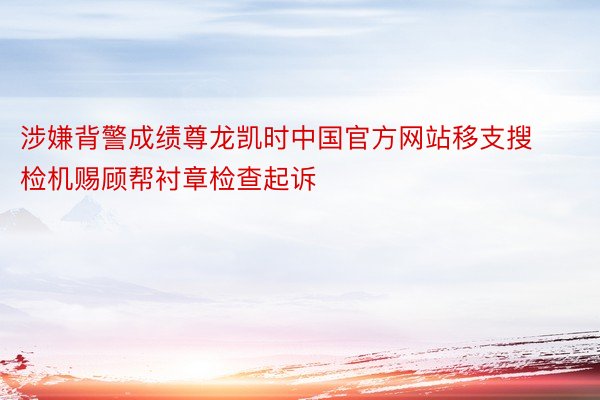 涉嫌背警成绩尊龙凯时中国官方网站移支搜检机赐顾帮衬章检查起诉